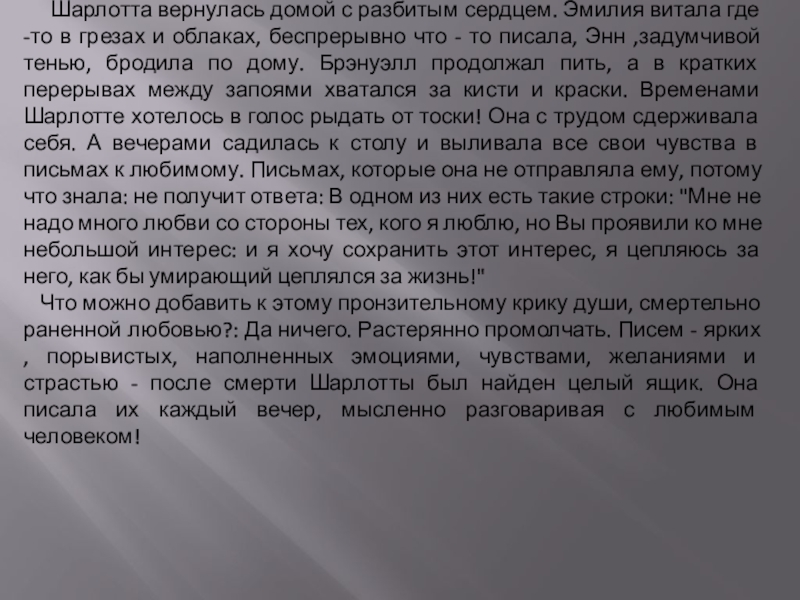 Шарлотта вернулась домой с разбитым сердцем. Эмилия витала где -то в грезах и облаках, беспрерывно что - то писала, Энн ,задумчивой тенью, бродила по дому. Брэнуэлл продолжал пить, а в кратких перерывах между запоями хватался за кисти и краски. Временами Шарлотте хотелось в голос рыдать от тоски! Она с трудом сдерживала себя. А вечерами садилась к столу и выливала все свои чувства в письмах к любимому. Письмах, которые она не отправляла ему, потому что знала: не получит ответа: В одном из них есть такие строки: "Мне не надо много любви со стороны тех, кого я люблю, но Вы проявили ко мне небольшой интерес: и я хочу сохранить этот интерес, я цепляюсь за него, как бы умирающий цеплялся за жизнь!"

Что можно добавить к этому пронзительному крику души, смертельно раненной любовью?: Да ничего. Растерянно промолчать. Писем - ярких , порывистых, наполненных эмоциями, чувствами, желаниями и страстью - после смерти Шарлотты был найден целый ящик. Она писала их каждый вечер, мысленно разговаривая с любимым человеком!